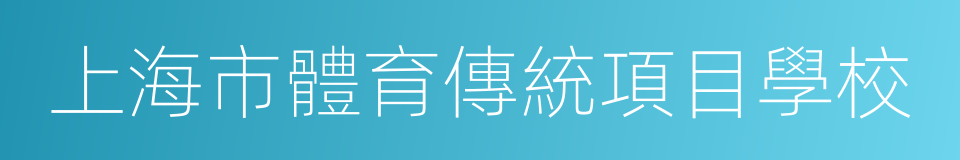 上海市體育傳統項目學校